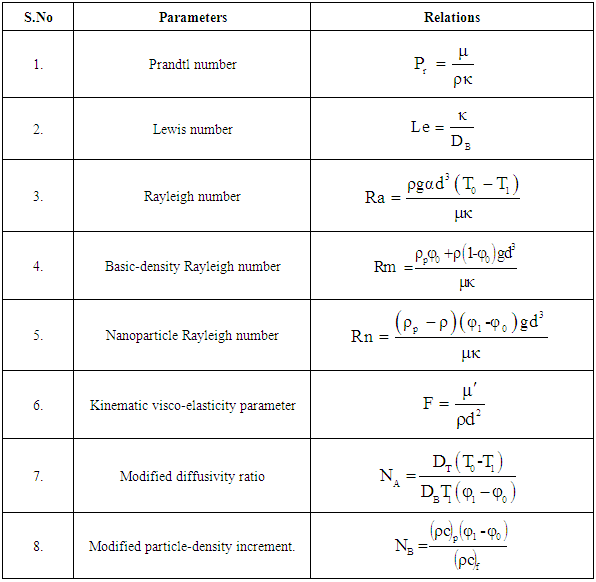 | S.No | Parameters | Relations |
|---|---|---|
| 1. | Prandtl number | $P_r = \frac{\mu}{\rho\kappa}$ |
| 2. | Lewis number | $Le = \frac{\kappa}{D_B}$ |
| 3. | Rayleigh number | $Ra = \frac{\rho g \alpha d^3 (T_0 - T_1)}{\mu\kappa}$ |
| 4. | Basic-density Rayleigh number | $Rm = \frac{\rho_p\varphi_0 + \rho(1-\varphi_0)gd^3}{\mu\kappa}$ |
| 5. | Nanoparticle Rayleigh number | $Rn = \frac{(\rho_p - \rho)(\varphi_1 - \varphi_0)gd^3}{\mu\kappa}$ |
| 6. | Kinematic visco-elasticity parameter | $F = \frac{\mu'}{\rho d^2}$ |
| 7. | Modified diffusivity ratio | $N_A = \frac{D_T(T_0 - T_1)}{D_B T_1(\varphi_1 - \varphi_0)}$ |
| 8. | Modified particle-density increment. | $N_B = \frac{(\rho c)_p(\varphi_1 - \varphi_0)}{(\rho c)_f}$ |